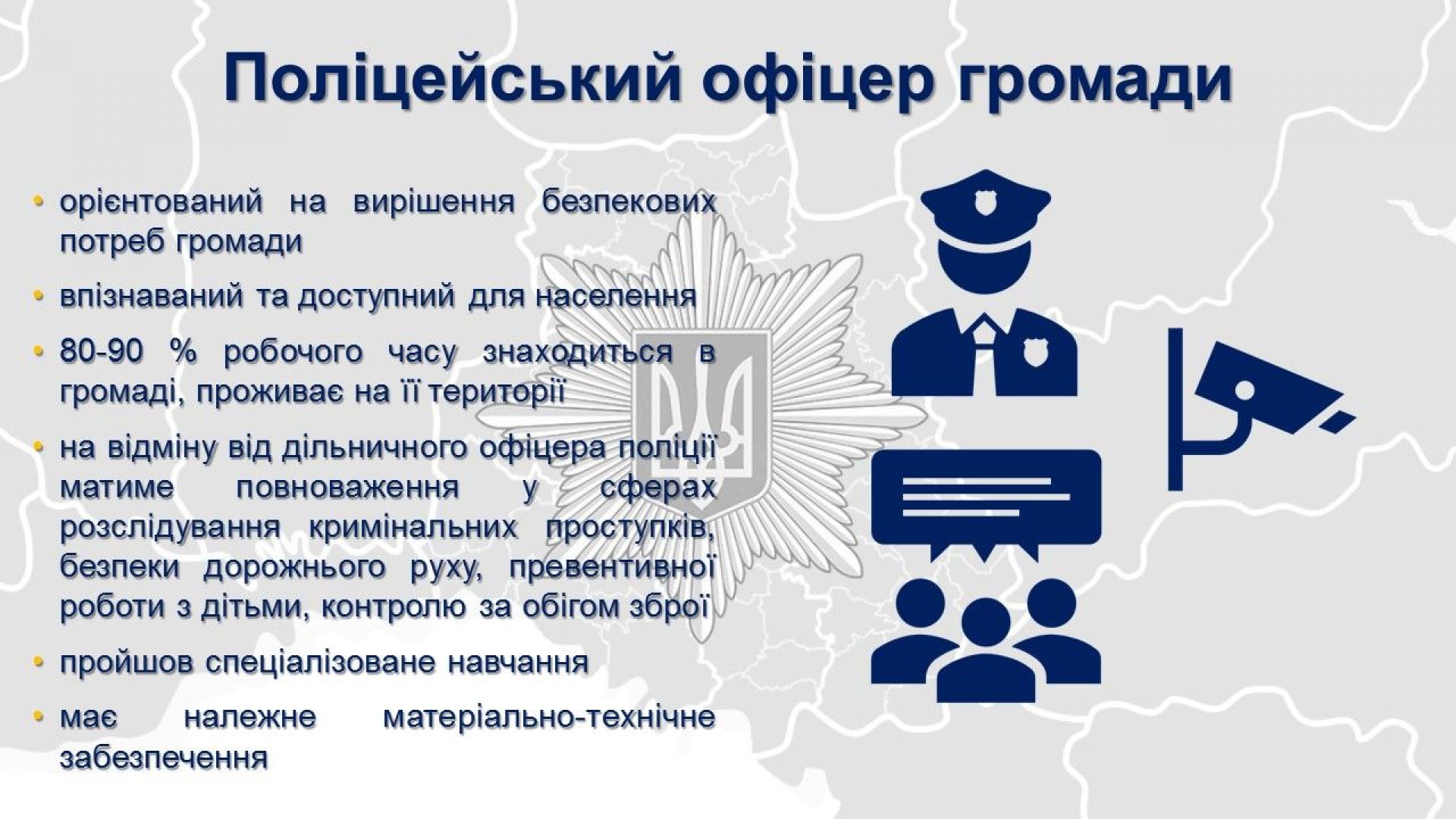 Поліцейський офіцер громади

• орієнтований на вирішення безпекових потреб громади

• впізнаваний та доступний для населення

• 80-90 % робочого часу знаходиться в громаді, проживає на її території

• на відміну від дільничного офіцера поліції матиме повноваження у сферах розслідування кримінальних проступків, безпеки дорожнього руху, превентивної роботи з дітьми, контролю за обігом зброї

• пройшов спеціалізоване навчання

• має належне матеріально-технічне забезпечення